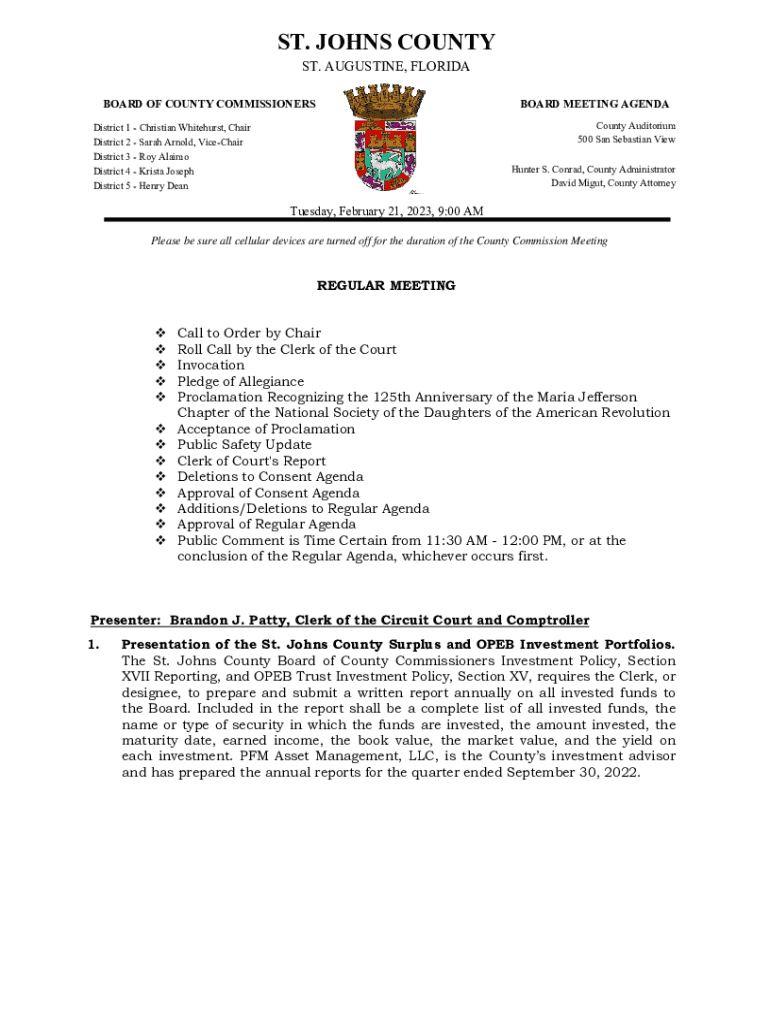 ST. JOHNS COUNTY
ST. AUGUSTINE, FLORIDA

BOARD OF COUNTY COMMISSIONERS

District 1 - Christian Whitehurst, Chair
District 2 - Sarah Arnold, Vice-Chair
District 3 - Roy Alaimo
District 4 - Krista Joseph
District 5 - Henry Dean

BOARD MEETING AGENDA

County Auditorium
500 San Sebastian View

Hunter S. Conrad, County Administrator
David Migut, County Attorney

Tuesday, February 21, 2023, 9:00 AM

Please be sure all cellular devices are turned off for the duration of the County Commission Meeting

REGULAR MEETING

❖ Call to Order by Chair
❖ Roll Call by the Clerk of the Court
❖ Invocation
❖ Pledge of Allegiance
❖ Proclamation Recognizing the 125th Anniversary of the Maria Jefferson Chapter of the National Society of the Daughters of the American Revolution
❖ Acceptance of Proclamation
❖ Public Safety Update
❖ Clerk of Court's Report
❖ Deletions to Consent Agenda
❖ Approval of Consent Agenda
❖ Additions/Deletions to Regular Agenda
❖ Approval of Regular Agenda
❖ Public Comment is Time Certain from 11:30 AM - 12:00 PM, or at the conclusion of the Regular Agenda, whichever occurs first.

Presenter: Brandon J. Patty, Clerk of the Circuit Court and Comptroller

1. Presentation of the St. Johns County Surplus and OPEB Investment Portfolios. The St. Johns County Board of County Commissioners Investment Policy, Section XVII Reporting, and OPEB Trust Investment Policy, Section XV, requires the Clerk, or designee, to prepare and submit a written report annually on all invested funds to the Board. Included in the report shall be a complete list of all invested funds, the name or type of security in which the funds are invested, the amount invested, the maturity date, earned income, the book value, the market value, and the yield on each investment. PFM Asset Management, LLC, is the County's investment advisor and has prepared the annual reports for the quarter ended September 30, 2022.